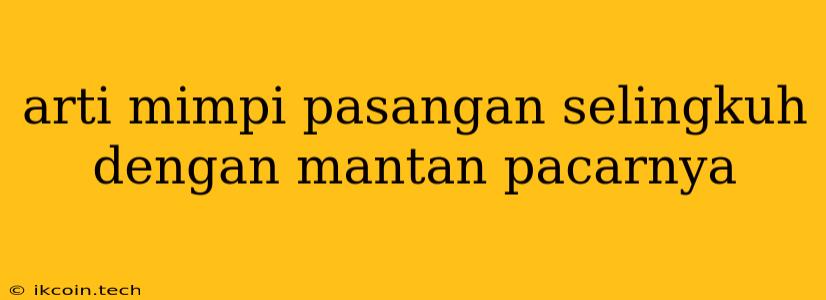 arti mimpi pasangan selingkuh dengan mantan pacarnya

© ikcoin.tech